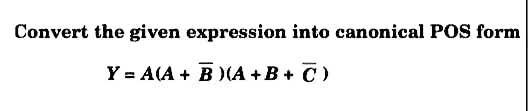 Convert the given expression into canonical POS form

$Y = A(A + \overline{B})(A + B + \overline{C})$